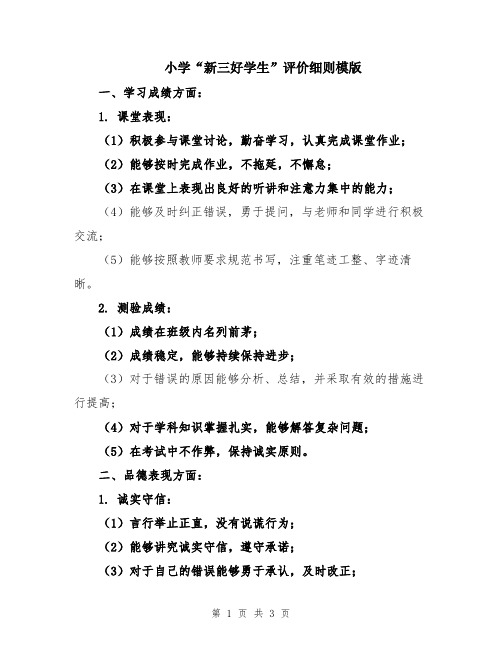 小学“新三好学生”评价细则模版

一、学习成绩方面：

1. 课堂表现：

（1）积极参与课堂讨论，勤奋学习，认真完成课堂作业；

（2）能够按时完成作业，不拖延，不懈怠；

（3）在课堂上表现出良好的听讲和注意力集中的能力；

（4）能够及时纠正错误，勇于提问，与老师和同学进行积极交流；

（5）能够按照教师要求规范书写，注重笔迹工整、字迹清晰。

2. 测验成绩：

（1）成绩在班级内名列前茅；

（2）成绩稳定，能够持续保持进步；

（3）对于错误的原因能够分析、总结，并采取有效的措施进行提高；

（4）对于学科知识掌握扎实，能够解答复杂问题；

（5）在考试中不作弊，保持诚实原则。

二、品德表现方面：

1. 诚实守信：

（1）言行举止正直，没有说谎行为；

（2）能够讲究诚实守信，遵守承诺；

（3）对于自己的错误能够勇于承认，及时改正；

第 1 页 共 3 页